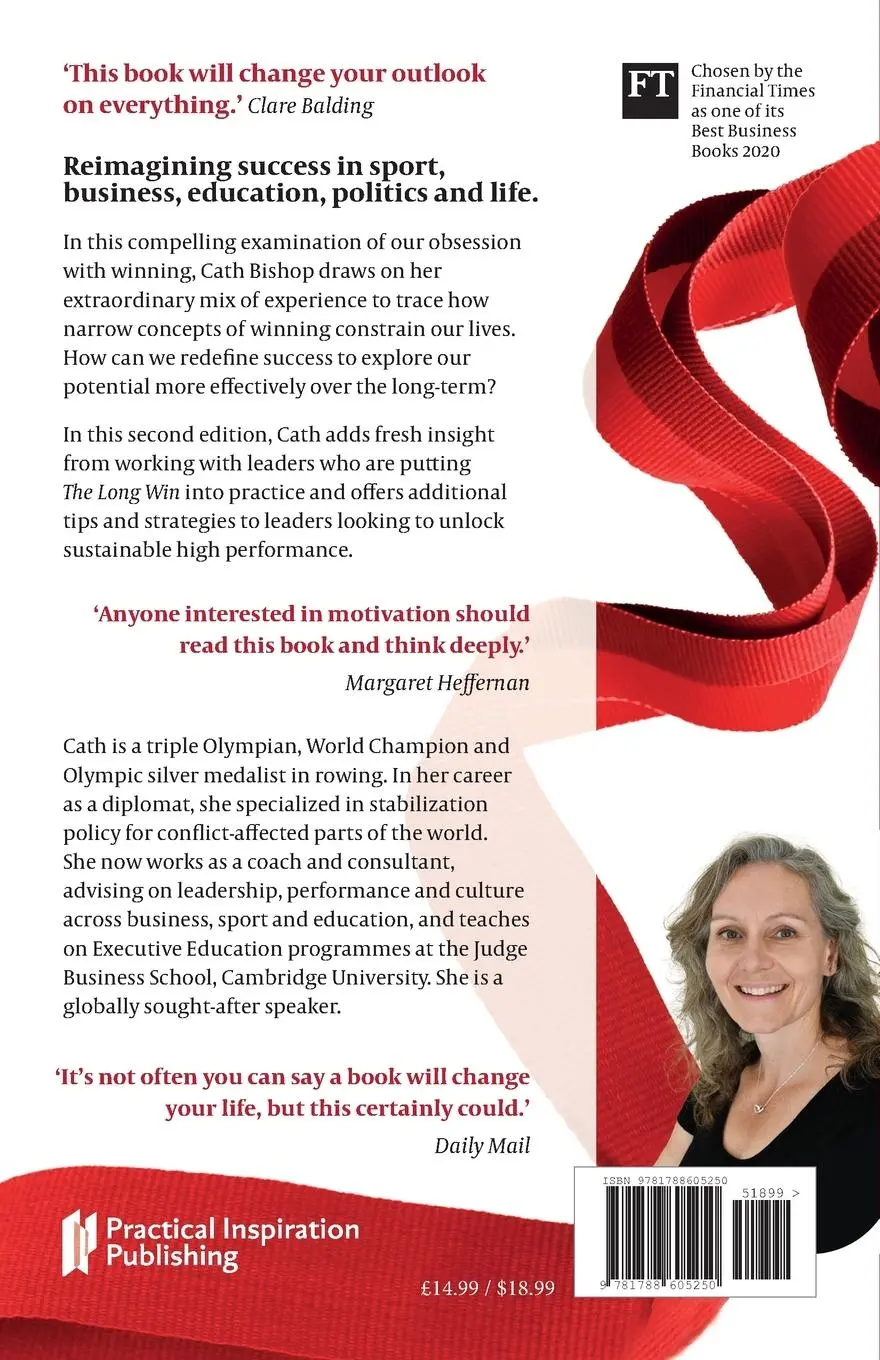 'This book will change your outlook on everything.' Clare Balding

FT Chosen by the Financial Times as one of its Best Business Books 2020

Reimagining success in sport, business, education, politics and life.

In this compelling examination of our obsession with winning, Cath Bishop draws on her extraordinary mix of experience to trace how narrow concepts of winning constrain our lives. How can we redefine success to explore our potential more effectively over the long-term?

In this second edition, Cath adds fresh insight from working with leaders who are putting The Long Win into practice and offers additional tips and strategies to leaders looking to unlock sustainable high performance.

'Anyone interested in motivation should read this book and think deeply.'
Margaret Heffernan

Cath is a triple Olympian, World Champion and Olympic silver medalist in rowing. In her career as a diplomat, she specialized in stabilization policy for conflict-affected parts of the world. She now works as a coach and consultant, advising on leadership, performance and culture across business, sport and education, and teaches on Executive Education programmes at the Judge Business School, Cambridge University. She is a globally sought-after speaker.

'It's not often you can say a book will change your life, but this certainly could.'
Daily Mail

Practical Inspiration Publishing

£14.99 / $18.99

ISBN 9781788605250
51899 >
9 781788 605250